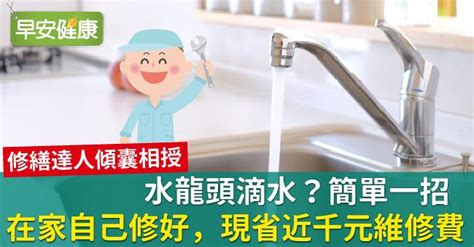 早安健康

修繕達人傾囊相授

水龍頭滴水？簡單一招
在家自己修好，現省近千元維修費